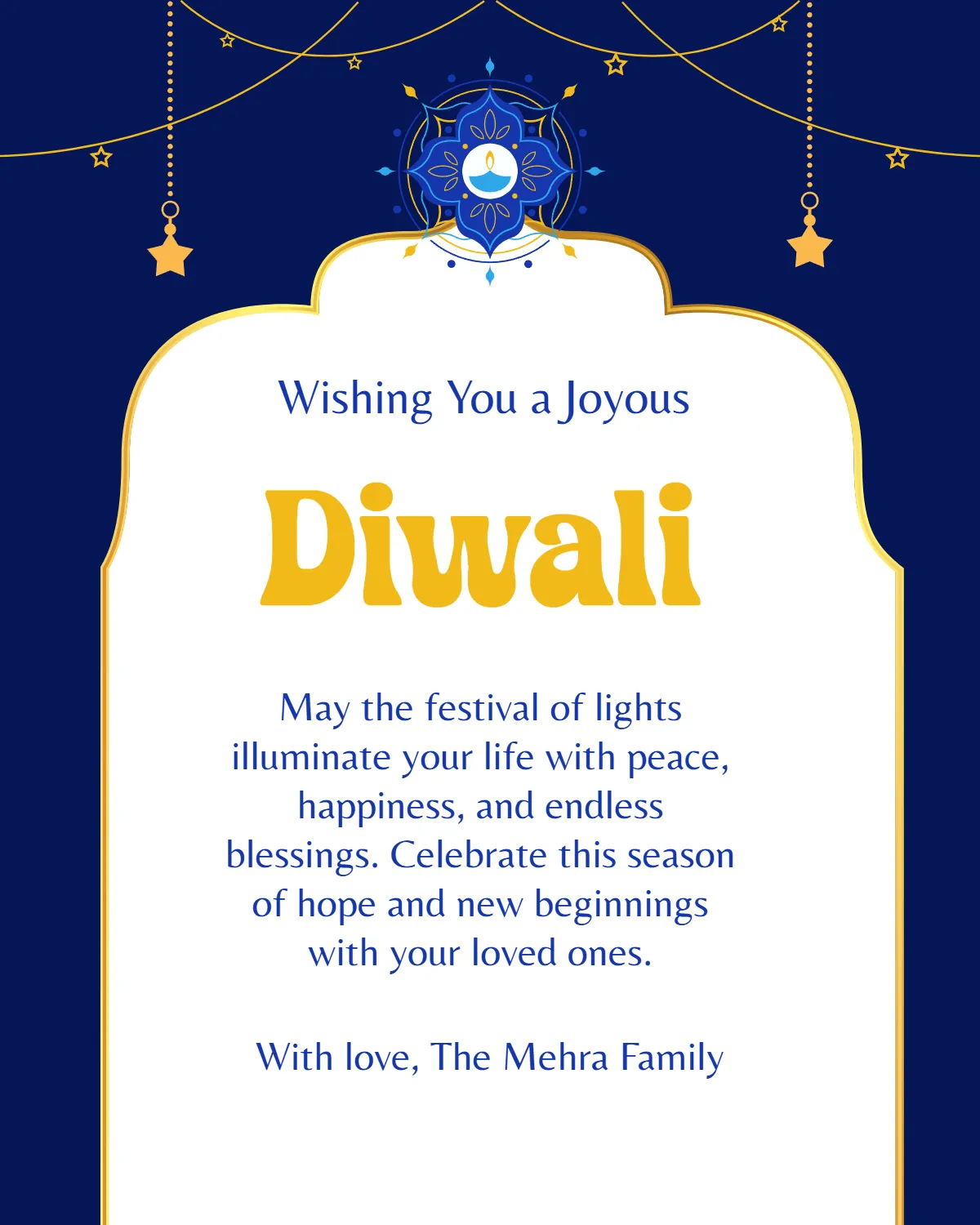 Wishing You a Joyous

Diwali

May the festival of lights illuminate your life with peace, happiness, and endless blessings. Celebrate this season of hope and new beginnings with your loved ones.

With love, The Mehra Family